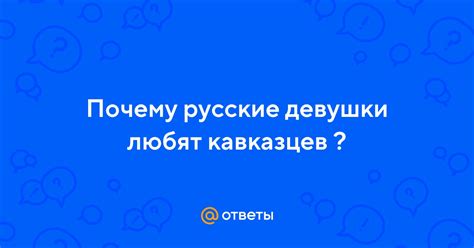 Почему русские девушки любят кавказцев ?

@ ответы